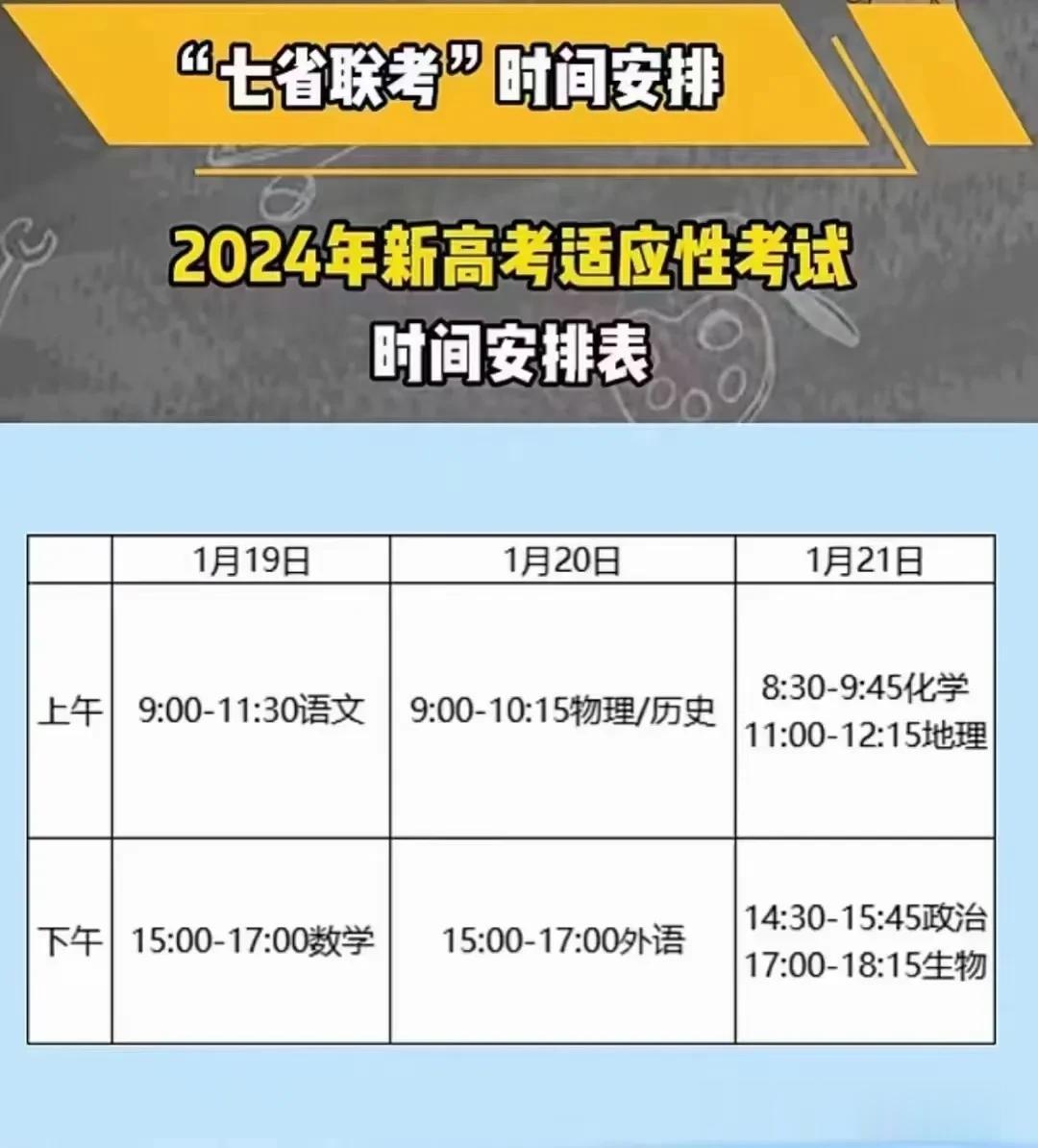 “七省联考”时间安排

2024年新高考适应性考试
时间安排表

| | 1月19日 | 1月20日 | 1月21日 |
|---|---|---|---|
| 上午 | 9:00-11:30语文 | 9:00-10:15物理/历史 | 8:30-9:45化学 11:00-12:15地理 |
| 下午 | 15:00-17:00数学 | 15:00-17:00外语 | 14:30-15:45政治 17:00-18:15生物 |